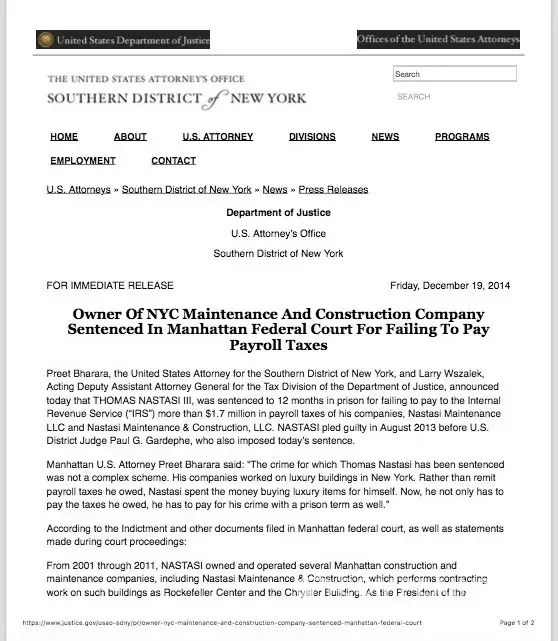 United States Department of Justice

Offices of the United States Attorneys

THE UNITED STATES ATTORNEY'S OFFICE
SOUTHERN DISTRICT of NEW YORK

Search

SEARCH

HOME ABOUT U.S. ATTORNEY DIVISIONS NEWS PROGRAMS EMPLOYMENT CONTACT

U.S. Attorneys » Southern District of New York » News » Press Releases

Department of Justice

U.S. Attorney's Office

Southern District of New York

FOR IMMEDIATE RELEASE

Friday, December 19, 2014

Owner Of NYC Maintenance And Construction Company Sentenced In Manhattan Federal Court For Failing To Pay Payroll Taxes

Preet Bharara, the United States Attorney for the Southern District of New York, and Larry Wszalek, Acting Deputy Assistant Attorney General for the Tax Division of the Department of Justice, announced today that THOMAS NASTASI III, was sentenced to 12 months in prison for failing to pay to the Internal Revenue Service ("IRS") more than $1.7 million in payroll taxes of his companies, Nastasi Maintenance LLC and Nastasi Maintenance & Construction, LLC. NASTASI pled guilty in August 2013 before U.S. District Judge Paul G. Gardephe, who also imposed today's sentence.

Manhattan U.S. Attorney Preet Bharara said: "The crime for which Thomas Nastasi has been sentenced was not a complex scheme. His companies worked on luxury buildings in New York. Rather than remit payroll taxes he owed, Nastasi spent the money buying luxury items for himself. Now, he not only has to pay the taxes he owed, he has to pay for his crime with a prison term as well."

According to the Indictment and other documents filed in Manhattan federal court, as well as statements made during court proceedings:

From 2001 through 2011, NASTASI owned and operated several Manhattan construction and maintenance companies, including Nastasi Maintenance & Construction, which performs contracting work on such buildings as Rockefeller Center and the Chrysler Building. As the President of the

https://www.justice.gov/usao-sdny/pr/owner-nyc-maintenance-and-construction-company-sentenced-manhattan-federal-court

Page 1 of 2